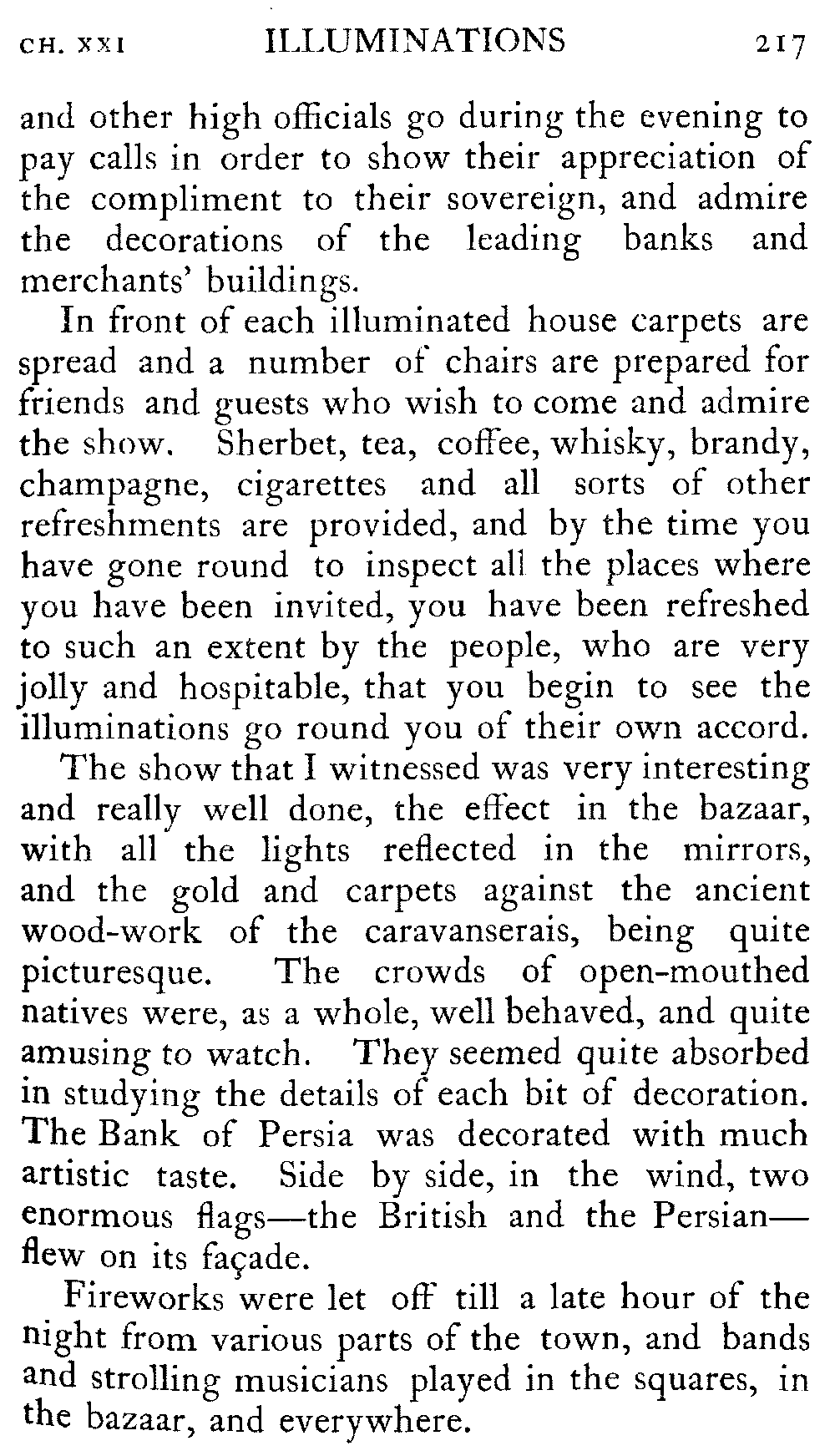 CH. XXI ILLUMINATIONS 217

and other high officials go during the evening to pay calls in order to show their appreciation of the compliment to their sovereign, and admire the decorations of the leading banks and merchants' buildings.

In front of each illuminated house carpets are spread and a number of chairs are prepared for friends and guests who wish to come and admire the show. Sherbet, tea, coffee, whisky, brandy, champagne, cigarettes and all sorts of other refreshments are provided, and by the time you have gone round to inspect all the places where you have been invited, you have been refreshed to such an extent by the people, who are very jolly and hospitable, that you begin to see the illuminations go round you of their own accord.

The show that I witnessed was very interesting and really well done, the effect in the bazaar, with all the lights reflected in the mirrors, and the gold and carpets against the ancient wood-work of the caravanserais, being quite picturesque. The crowds of open-mouthed natives were, as a whole, well behaved, and quite amusing to watch. They seemed quite absorbed in studying the details of each bit of decoration. The Bank of Persia was decorated with much artistic taste. Side by side, in the wind, two enormous flags—the British and the Persian—flew on its façade.

Fireworks were let off till a late hour of the night from various parts of the town, and bands and strolling musicians played in the squares, in the bazaar, and everywhere.